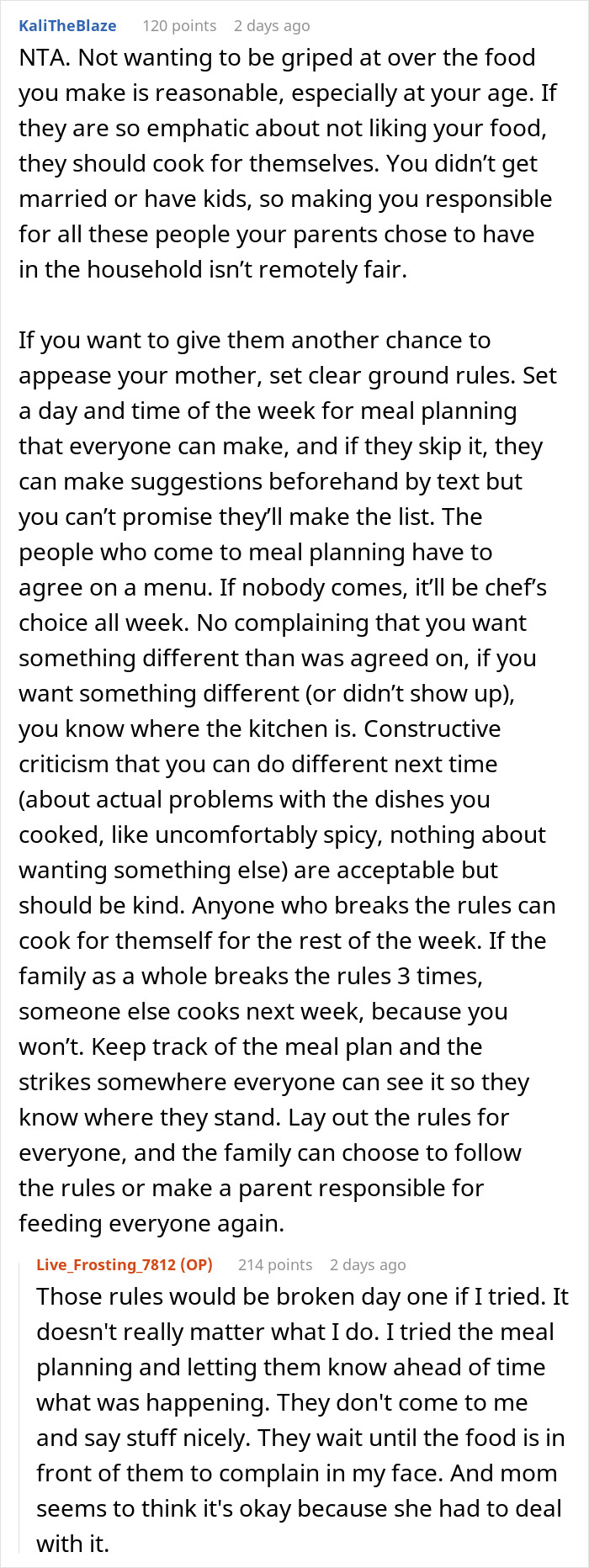 KaliTheBlaze 120 points 2 days ago

NTA. Not wanting to be griped at over the food you make is reasonable, especially at your age. If they are so emphatic about not liking your food, they should cook for themselves. You didn’t get married or have kids, so making you responsible for all these people your parents chose to have in the household isn’t remotely fair.

If you want to give them another chance to appease your mother, set clear ground rules. Set a day and time of the week for meal planning that everyone can make, and if they skip it, they can make suggestions beforehand by text but you can’t promise they’ll make the list. The people who come to meal planning have to agree on a menu. If nobody comes, it’ll be chef’s choice all week. No complaining that you want something different than was agreed on, if you want something different (or didn’t show up), you know where the kitchen is. Constructive criticism that you can do different next time (about actual problems with the dishes you cooked, like uncomfortably spicy, nothing about wanting something else) are acceptable but should be kind. Anyone who breaks the rules can cook for themself for the rest of the week. If the family as a whole breaks the rules 3 times, someone else cooks next week, because you won’t. Keep track of the meal plan and the strikes somewhere everyone can see it so they know where they stand. Lay out the rules for everyone, and the family can choose to follow the rules or make a parent responsible for feeding everyone again.

Live_Frosting_7812 (OP) 214 points 2 days ago

Those rules would be broken day one if I tried. It doesn't really matter what I do. I tried the meal planning and letting them know ahead of time what was happening. They don't come to me and say stuff nicely. They wait until the food is in front of them to complain in my face. And mom seems to think it's okay because she had to deal with it.